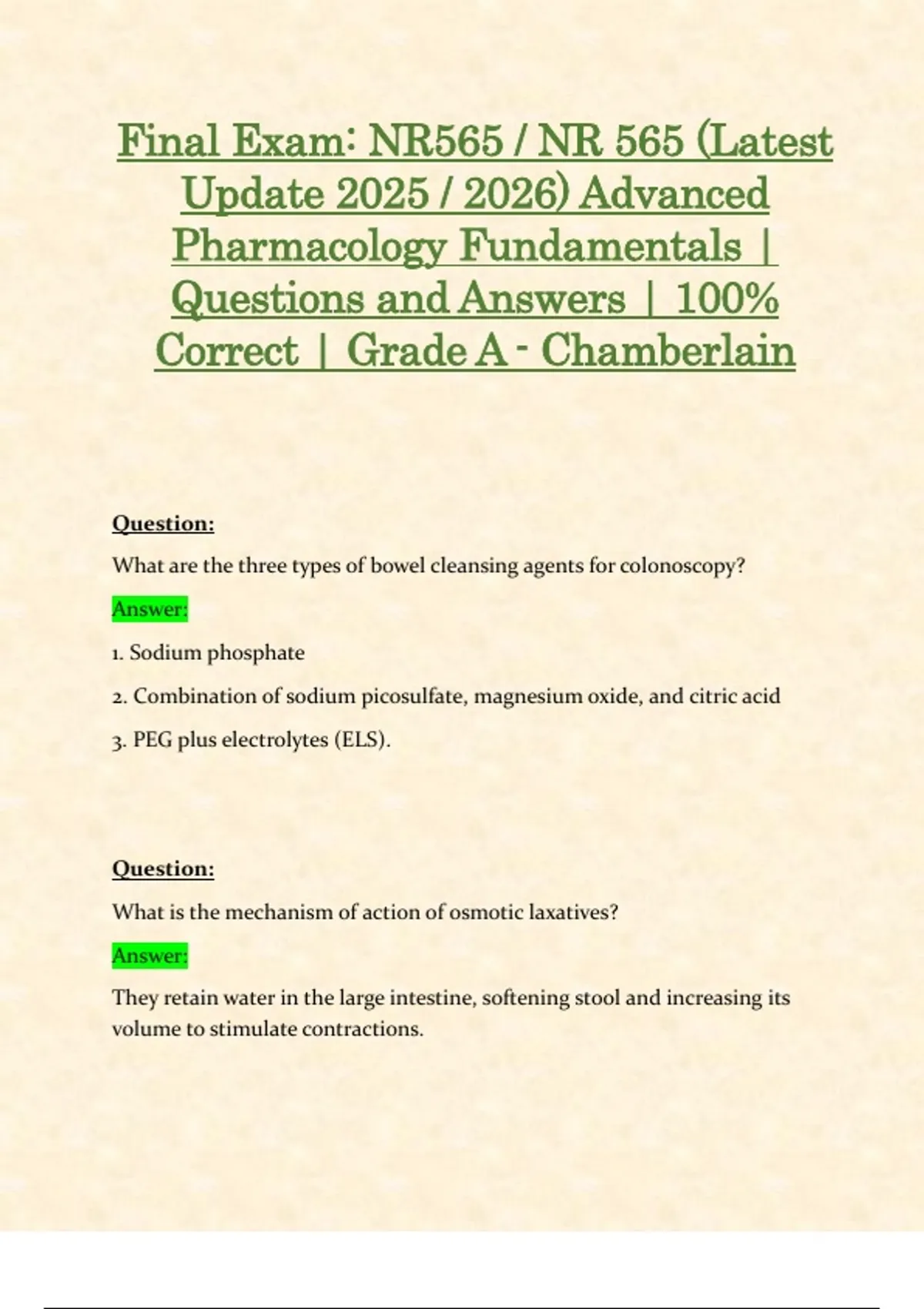 Final Exam: NR565 / NR 565 (Latest Update 2025 / 2026) Advanced Pharmacology Fundamentals | Questions and Answers | 100% Correct | Grade A - Chamberlain

Question:

What are the three types of bowel cleansing agents for colonoscopy?

Answer:

1. Sodium phosphate

2. Combination of sodium picosulfate, magnesium oxide, and citric acid

3. PEG plus electrolytes (ELS).

Question:

What is the mechanism of action of osmotic laxatives?

Answer:

They retain water in the large intestine, softening stool and increasing its volume to stimulate contractions.